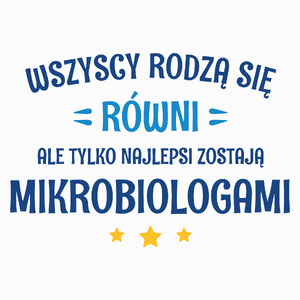 WSZYSCY RODZĄ SIĘ
RÓWNI
ALE TYLKO NAJLEPSI ZOSTAJĄ
MIKROBIOLOGAMI